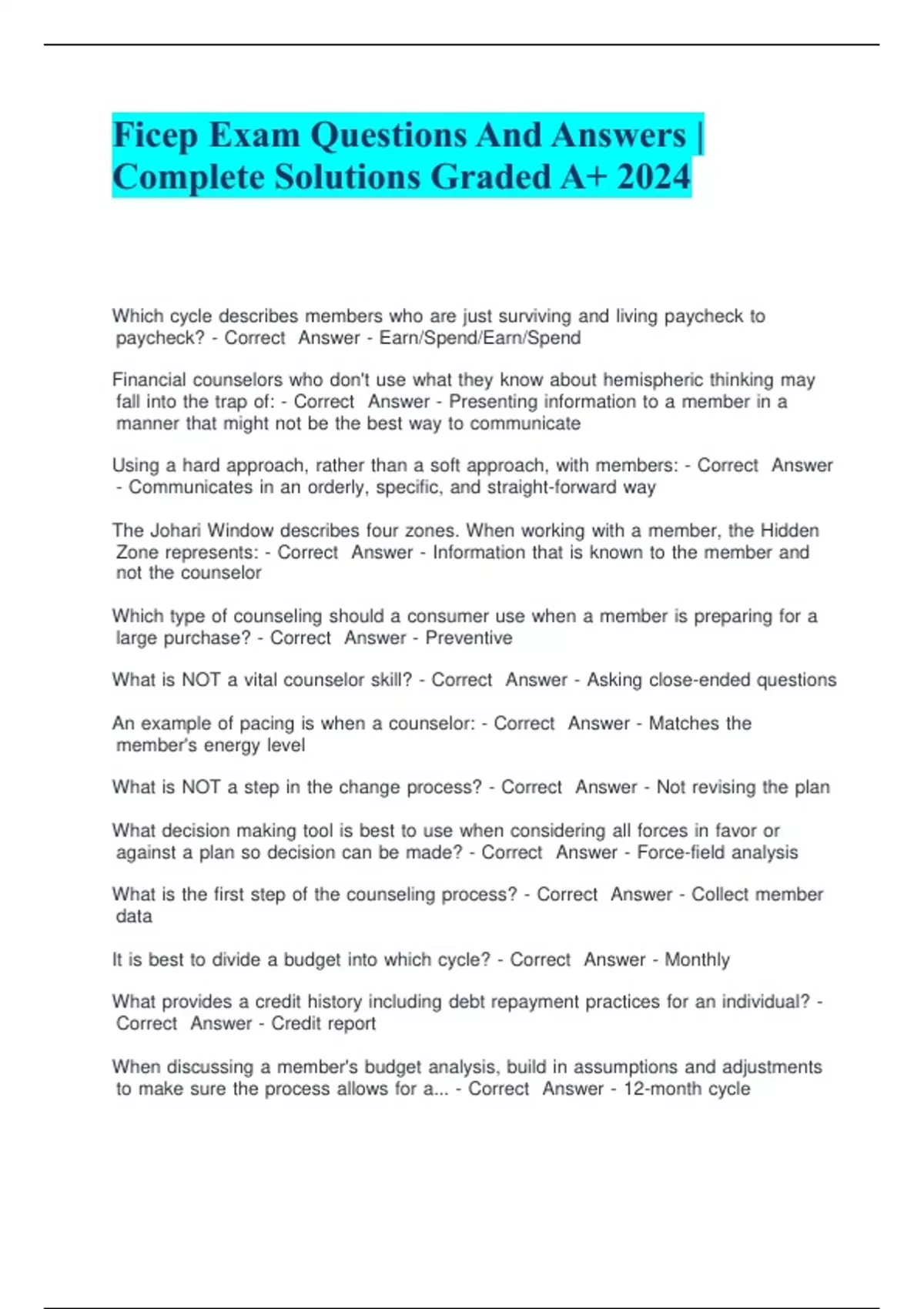 Ficep Exam Questions And Answers | Complete Solutions Graded A+ 2024

Which cycle describes members who are just surviving and living paycheck to paycheck? - Correct Answer - Earn/Spend/Earn/Spend

Financial counselors who don't use what they know about hemispheric thinking may fall into the trap of: - Correct Answer - Presenting information to a member in a manner that might not be the best way to communicate

Using a hard approach, rather than a soft approach, with members: - Correct Answer - Communicates in an orderly, specific, and straight-forward way

The Johari Window describes four zones. When working with a member, the Hidden Zone represents: - Correct Answer - Information that is known to the member and not the counselor

Which type of counseling should a consumer use when a member is preparing for a large purchase? - Correct Answer - Preventive

What is NOT a vital counselor skill? - Correct Answer - Asking close-ended questions

An example of pacing is when a counselor: - Correct Answer - Matches the member's energy level

What is NOT a step in the change process? - Correct Answer - Not revising the plan

What decision making tool is best to use when considering all forces in favor or against a plan so decision can be made? - Correct Answer - Force-field analysis

What is the first step of the counseling process? - Correct Answer - Collect member data

It is best to divide a budget into which cycle? - Correct Answer - Monthly

What provides a credit history including debt repayment practices for an individual? - Correct Answer - Credit report

When discussing a member's budget analysis, build in assumptions and adjustments to make sure the process allows for a... - Correct Answer - 12-month cycle